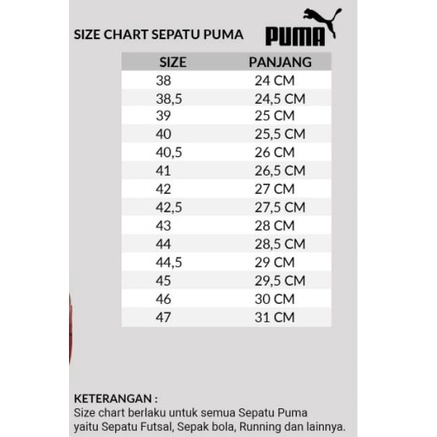 SIZE CHART SEPATU PUMA

PUMA

| SIZE | PANJANG |
|---|---|
| 38 | 24 CM |
| 38,5 | 24,5 CM |
| 39 | 25 CM |
| 40 | 25,5 CM |
| 40,5 | 26 CM |
| 41 | 26,5 CM |
| 42 | 27 CM |
| 42,5 | 27,5 CM |
| 43 | 28 CM |
| 44 | 28,5 CM |
| 44,5 | 29 CM |
| 45 | 29,5 CM |
| 46 | 30 CM |
| 47 | 31 CM |

KETERANGAN :
Size chart berlaku untuk semua Sepatu Puma yaitu Sepatu Futsal, Sepak bola, Running dan lainnya.